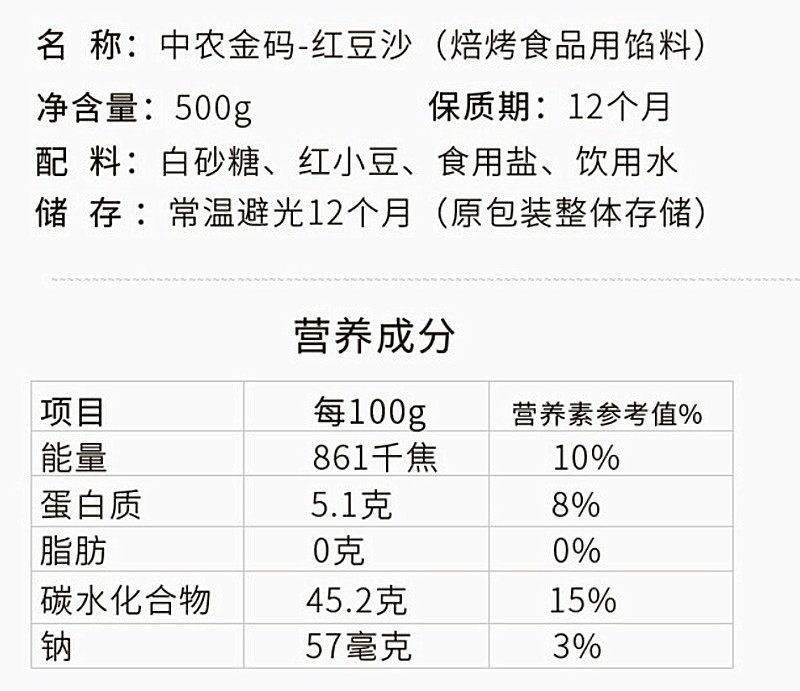 名 称：中农金码-红豆沙（焙烤食品用馅料）

净含量：500g 保质期：12个月

配 料：白砂糖、红小豆、食用盐、饮用水

储 存：常温避光12个月（原包装整体存储）

营养成分

| 项目 | 每100g | 营养素参考值% |
|---|---|---|
| 能量 | 861千焦 | 10% |
| 蛋白质 | 5.1克 | 8% |
| 脂肪 | 0克 | 0% |
| 碳水化合物 | 45.2克 | 15% |
| 钠 | 57毫克 | 3% |